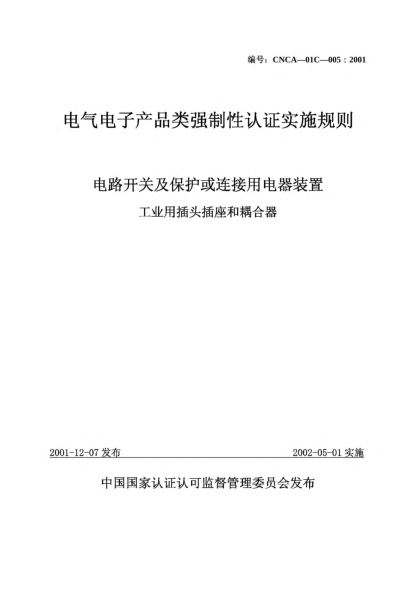 编号：CNCA—01C—005：2001

电气电子产品类强制性认证实施规则

电路开关及保护或连接用电器装置

工业用插头插座和耦合器

2001-12-07 发布

2002-05-01 实施

中国国家认证认可监督管理委员会发布